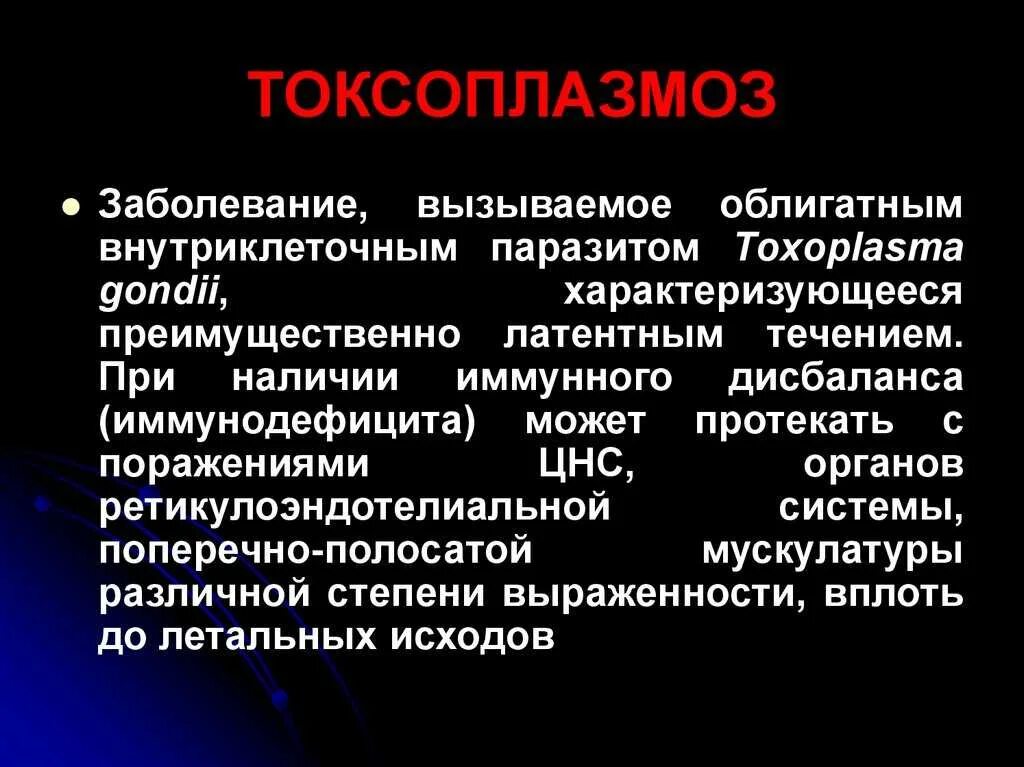 ТОКСОПЛАЗМОЗ

• Заболевание, вызываемое облигатным внутриклеточным паразитом Toxoplasma gondii, характеризующееся преимущественно латентным течением. При наличии иммунного дисбаланса (иммунодефицита) может протекать с поражениями ЦНС, органов ретикулоэндотелиальной системы, поперечно-полосатой мускулатуры различной степени выраженности, вплоть до летальных исходов